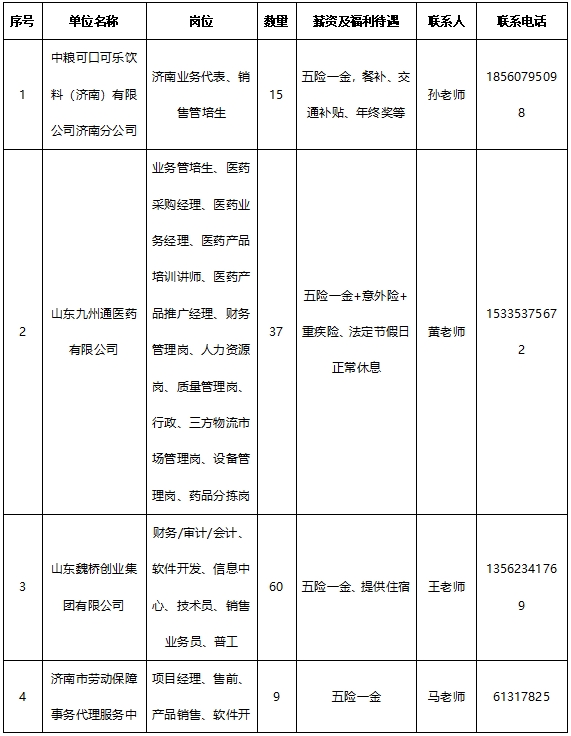 | 序号 | 单位名称 | 岗位 | 数量 | 薪资及福利待遇 | 联系人 | 联系电话 |
|---|---|---|---|---|---|---|
| 1 | 中粮可口可乐饮料（济南）有限公司济南分公司 | 济南业务代表、销售管培生 | 15 | 五险一金，餐补、交通补贴、年终奖等 | 孙老师 | 18560795098 |
| 2 | 山东九州通医药有限公司 | 业务管培生、医药采购经理、医药业务经理、医药产品培训讲师、医药产品推广经理、财务管理岗、人力资源岗、质量管理岗、行政、三方物流市场管理岗、设备管理岗、药品分拣岗 | 37 | 五险一金+意外险+重疾险、法定节假日正常休息 | 黄老师 | 15335375672 |
| 3 | 山东魏桥创业集团有限公司 | 财务/审计/会计、软件开发、信息中心、技术员、销售业务员、普工 | 60 | 五险一金、提供住宿 | 王老师 | 13562341769 |
| 4 | 济南市劳动保障事务代理服务中 | 项目经理、售前、产品销售、软件开 | 9 | 五险一金 | 马老师 | 61317825 |